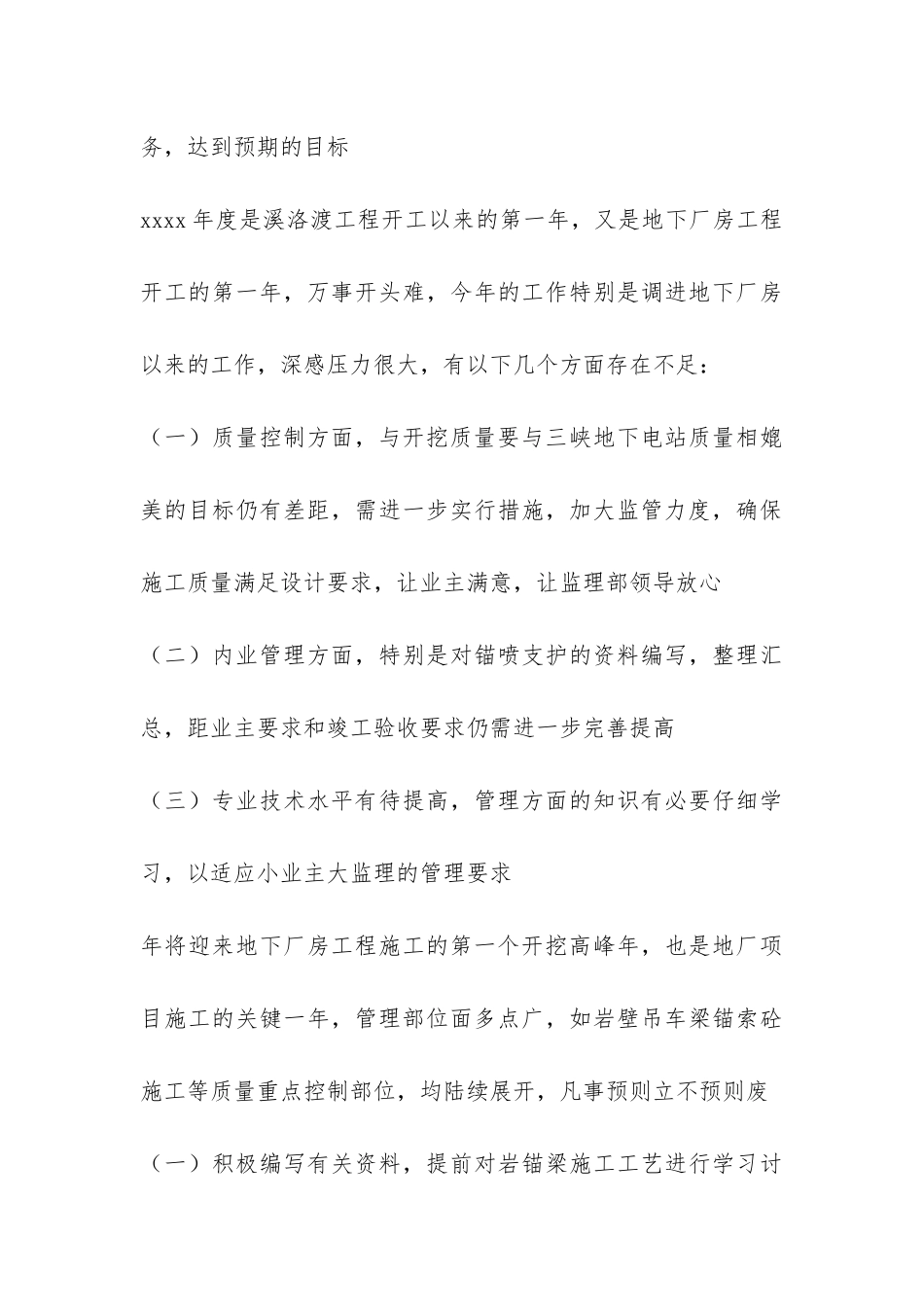 务，达到预期的目标

xxxx 年度是溪洛渡工程开工以来的第一年，又是地下厂房工程开工的第一年，万事开头难，今年的工作特别是调进地下厂房以来的工作，深感压力很大，有以下几个方面存在不足：

（一）质量控制方面，与开挖质量要与三峡地下电站质量相媲美的目标仍有差距，需进一步实行措施，加大监管力度，确保施工质量满足设计要求，让业主满意，让监理部领导放心

（二）内业管理方面，特别是对锚喷支护的资料编写，整理汇总，距业主要求和竣工验收要求仍需进一步完善提高

（三）专业技术水平有待提高，管理方面的知识有必要仔细学习，以适应小业主大监理的管理要求

年将迎来地下厂房工程施工的第一个开挖高峰年，也是地厂项目施工的关键一年，管理部位面多点广，如岩壁吊车梁锚索砼施工等质量重点控制部位，均陆续展开，凡事预则立不预则废

（一）积极编写有关资料，提前对岩锚梁施工工艺进行学习讨